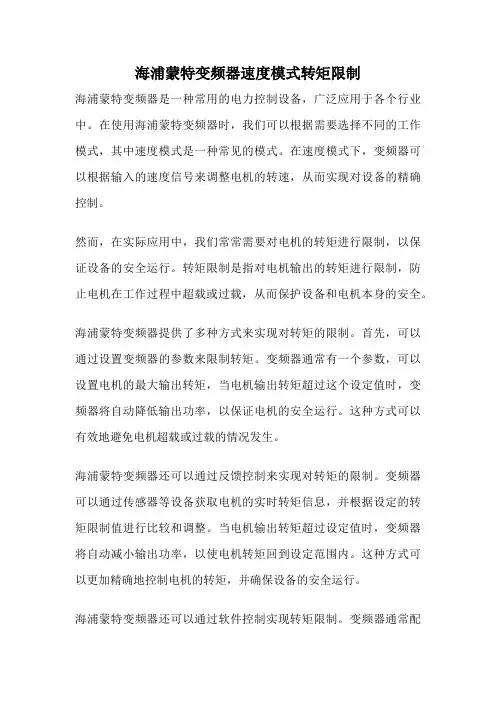 海浦蒙特变频器速度模式转矩限制

海浦蒙特变频器是一种常用的电力控制设备，广泛应用于各个行业中。在使用海浦蒙特变频器时，我们可以根据需要选择不同的工作模式，其中速度模式是一种常见的模式。在速度模式下，变频器可以根据输入的速度信号来调整电机的转速，从而实现对设备的精确控制。

然而，在实际应用中，我们常常需要对电机的转矩进行限制，以保证设备的安全运行。转矩限制是指对电机输出的转矩进行限制，防止电机在工作过程中超载或过载，从而保护设备和电机本身的安全。

海浦蒙特变频器提供了多种方式来实现对转矩的限制。首先，可以通过设置变频器的参数来限制转矩。变频器通常有一个参数，可以设置电机的最大输出转矩，当电机输出转矩超过这个设定值时，变频器将自动降低输出功率，以保证电机的安全运行。这种方式可以有效地避免电机超载或过载的情况发生。

海浦蒙特变频器还可以通过反馈控制来实现对转矩的限制。变频器可以通过传感器等设备获取电机的实时转矩信息，并根据设定的转矩限制值进行比较和调整。当电机输出转矩超过设定值时，变频器将自动减小输出功率，以使电机转矩回到设定范围内。这种方式可以更加精确地控制电机的转矩，并确保设备的安全运行。

海浦蒙特变频器还可以通过软件控制实现转矩限制。变频器通常配